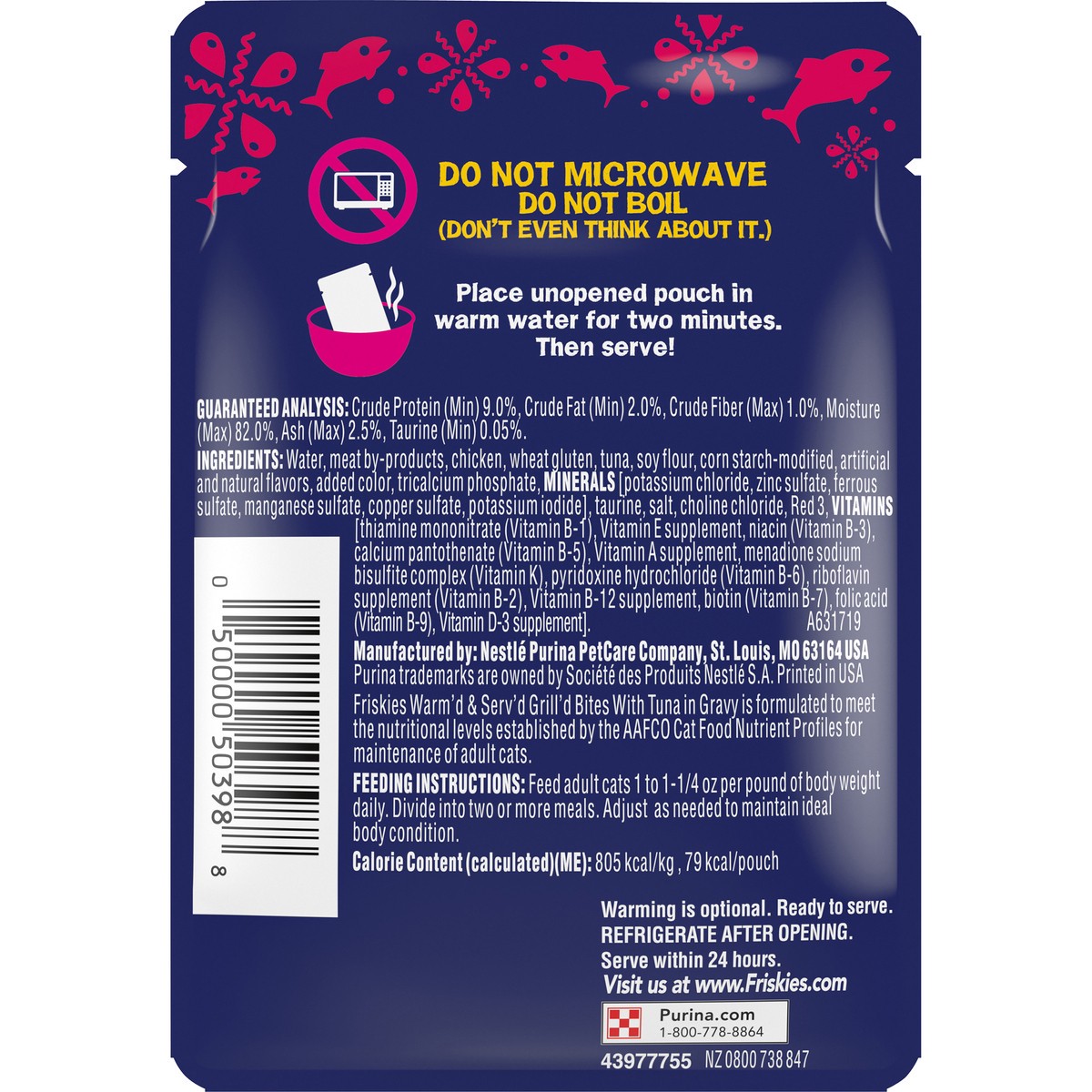 DO NOT MICROWAVE
DO NOT BOIL
(DON'T EVEN THINK ABOUT IT.)

Place unopened pouch in warm water for two minutes. Then serve!

GUARANTEED ANALYSIS: Crude Protein (Min) 9.0%, Crude Fat (Min) 2.0%, Crude Fiber (Max) 1.0%, Moisture (Max) 82.0%, Ash (Max) 2.5%, Taurine (Min) 0.05%.

INGREDIENTS: Water, meat by-products, chicken, wheat gluten, tuna, soy flour, corn starch-modified, artificial and natural flavors, added color, tricalcium phosphate, MINERALS [potassium chloride, zinc sulfate, ferrous sulfate, manganese sulfate, copper sulfate, potassium iodide], taurine, salt, choline chloride, Red 3, VITAMINS [thiamine mononitrate (Vitamin B-1), Vitamin E supplement, niacin (Vitamin B-3), calcium pantothenate (Vitamin B-5), Vitamin A supplement, menadione sodium bisulfite complex (Vitamin K), pyridoxine hydrochloride (Vitamin B-6), riboflavin supplement (Vitamin B-2), Vitamin B-12 supplement, biotin (Vitamin B-7), folic acid (Vitamin B-9), Vitamin D-3 supplement]. A631719

0 50000 50398 8

Manufactured by: Nestlé Purina PetCare Company, St. Louis, MO 63164 USA
Purina trademarks are owned by Société des Produits Nestlé S.A. Printed in USA

Friskies Warm'd & Serv'd Grill'd Bites With Tuna in Gravy is formulated to meet the nutritional levels established by the AAFCO Cat Food Nutrient Profiles for maintenance of adult cats.

FEEDING INSTRUCTIONS: Feed adult cats 1 to 1-1/4 oz per pound of body weight daily. Divide into two or more meals. Adjust as needed to maintain ideal body condition.

Calorie Content (calculated)(ME): 805 kcal/kg , 79 kcal/pouch

Warming is optional. Ready to serve.
REFRIGERATE AFTER OPENING.
Serve within 24 hours.
Visit us at www.Friskies.com

Purina.com
1-800-778-8864

43977755 NZ 0800 738 847